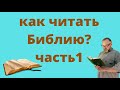 как читать Библию? часть1